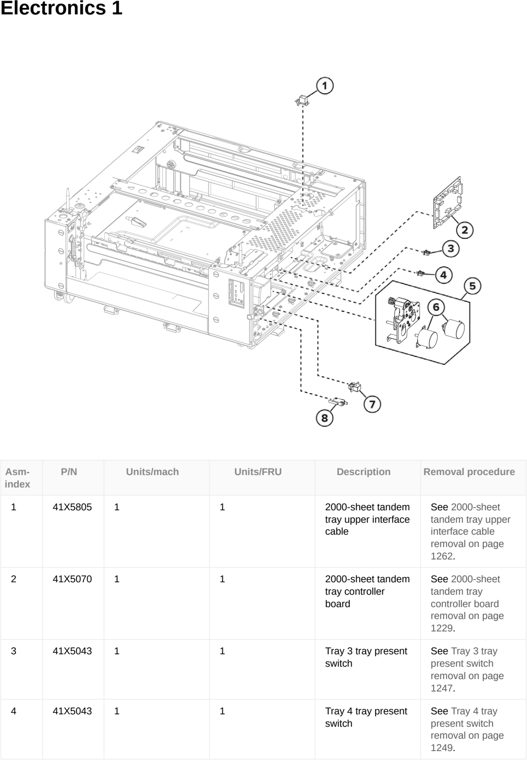 Electronics 1

1
2
3
4
5
6
7
8

| Asm-index | P/N | Units/mach | Units/FRU | Description | Removal procedure |
|---|---|---|---|---|---|
| 1 | 41X5805 | 1 | 1 | 2000-sheet tandem tray upper interface cable | See 2000-sheet tandem tray upper interface cable removal on page 1262. |
| 2 | 41X5070 | 1 | 1 | 2000-sheet tandem tray controller board | See 2000-sheet tandem tray controller board removal on page 1229. |
| 3 | 41X5043 | 1 | 1 | Tray 3 tray present switch | See Tray 3 tray present switch removal on page 1247. |
| 4 | 41X5043 | 1 | 1 | Tray 4 tray present switch | See Tray 4 tray present switch removal on page 1249. |